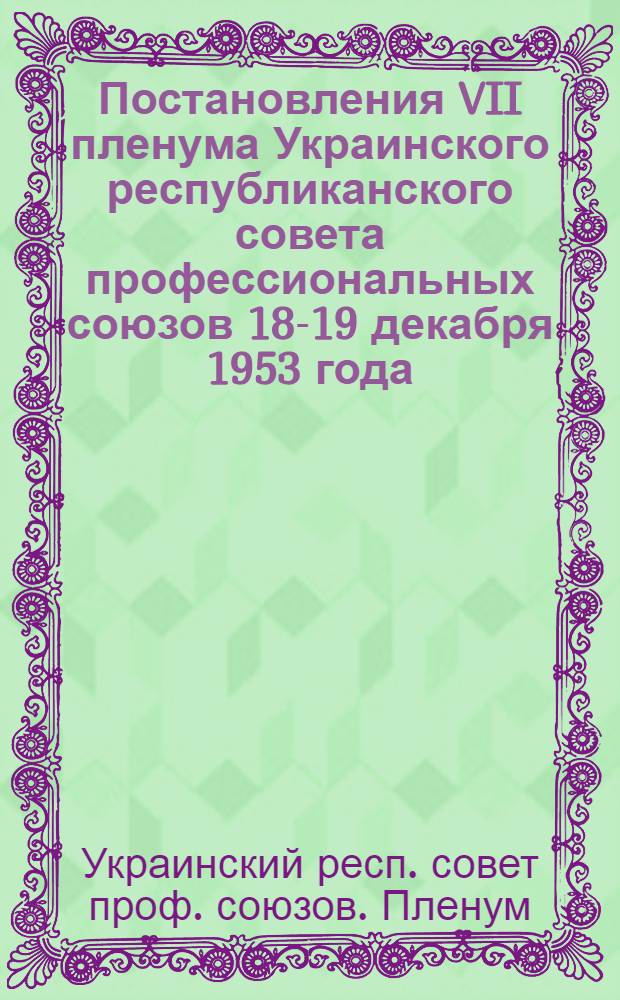 Постановления VII пленума Украинского республиканского совета профессиональных союзов 18-19 декабря 1953 года

Украинский респ. совет проф. союзов. Пленум